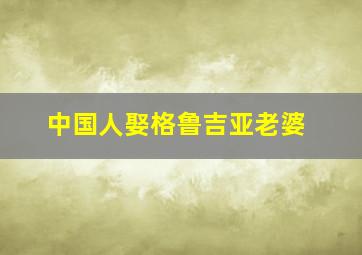 中国人娶格鲁吉亚老婆